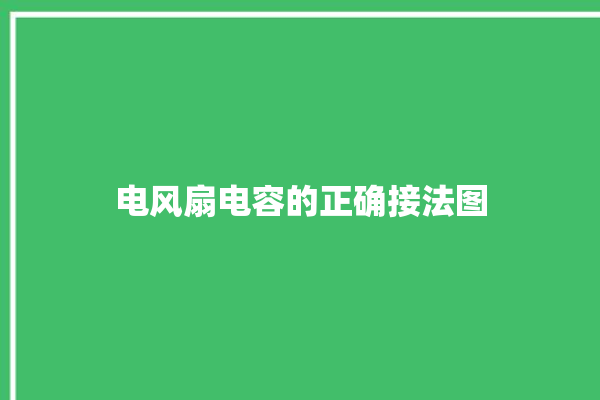 电风扇电容的正确接法图